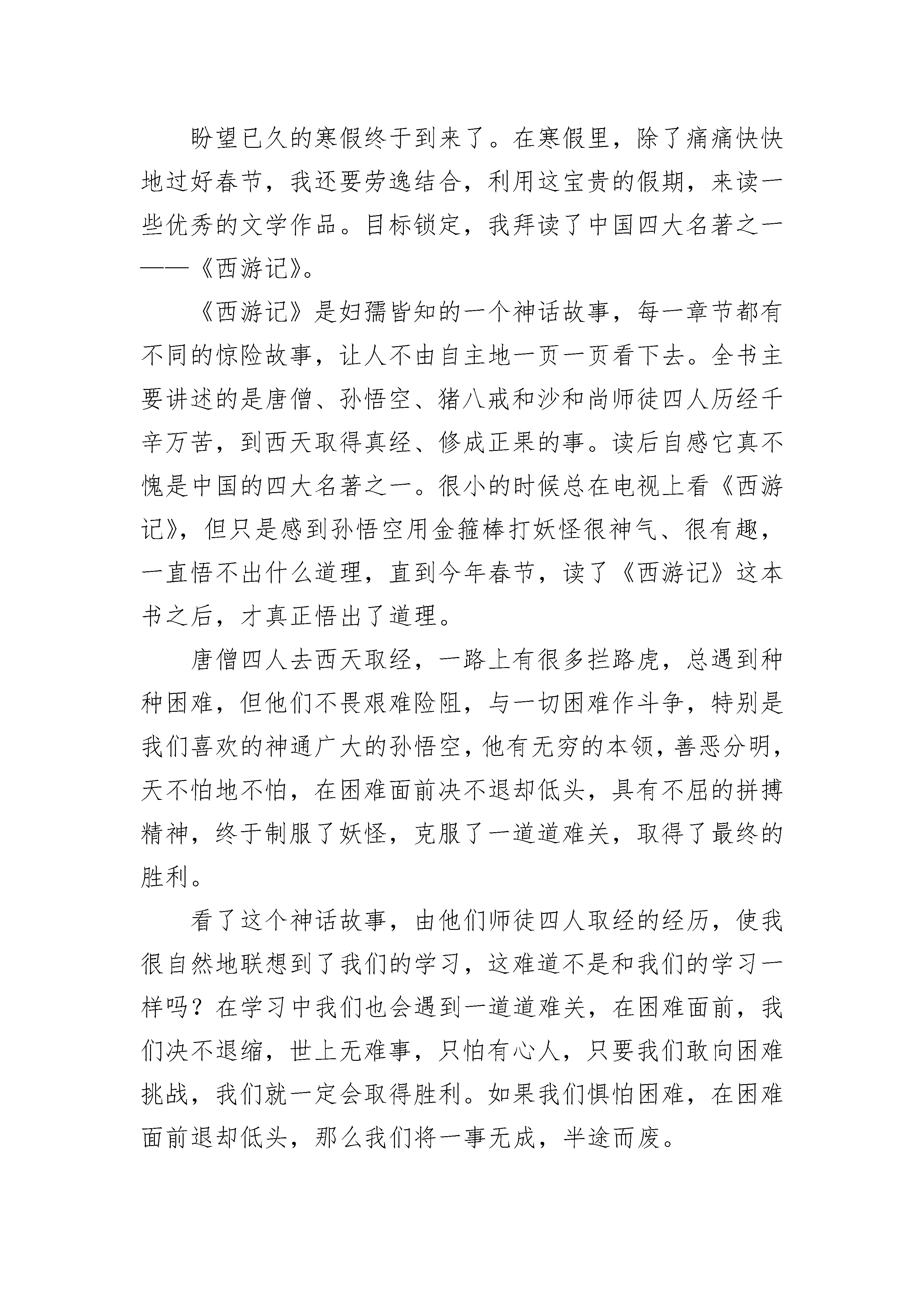 盼望已久的寒假终于到来了。在寒假里，除了痛痛快快地过好春节，我还要劳逸结合，利用这宝贵的假期，来读一些优秀的文学作品。目标锁定，我拜读了中国四大名著之一——《西游记》。

《西游记》是妇孺皆知的一个神话故事，每一章节都有不同的惊险故事，让人不由自主地一页一页看下去。全书主要讲述的是唐僧、孙悟空、猪八戒和沙和尚师徒四人历经千辛万苦，到西天取得真经、修成正果的事。读后自感它真不愧是中国的四大名著之一。很小的时候总在电视上看《西游记》，但只是感到孙悟空用金箍棒打妖怪很神气、很有趣，一直悟不出什么道理，直到今年春节，读了《西游记》这本书之后，才真正悟出了道理。

唐僧四人去西天取经，一路上有很多拦路虎，总遇到种种困难，但他们不畏艰难险阻，与一切困难作斗争，特别是我们喜欢的神通广大的孙悟空，他有无穷的本领，善恶分明，天不怕地不怕，在困难面前决不退却低头，具有不屈的拼搏精神，终于制服了妖怪，克服了一道道难关，取得了最终的胜利。

看了这个神话故事，由他们师徒四人取经的经历，使我很自然地联想到了我们的学习，这难道不是和我们的学习一样吗？在学习中我们也会遇到一道道难关，在困难面前，我们决不退缩，世上无难事，只怕有心人，只要我们敢向困难挑战，我们就一定会取得胜利。如果我们惧怕困难，在困难面前退却低头，那么我们将一事无成，半途而废。